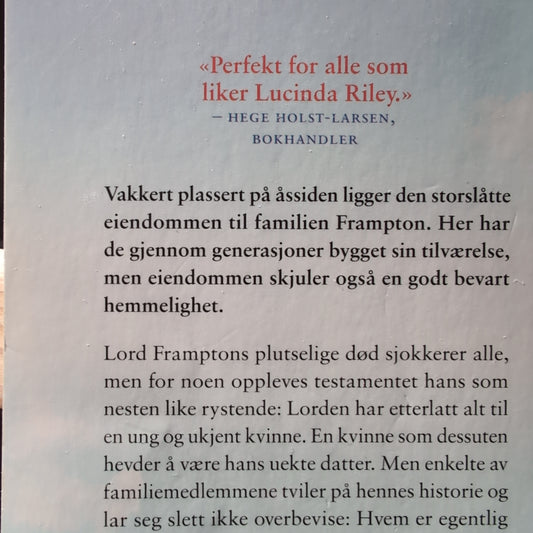 «Perfekt for alle som liker Lucinda Riley.»
– HEGE HOLST-LARSEN, BOKHANDLER

Vakkert plassert på åssiden ligger den storslåtte eiendommen til familien Frampton. Her har de gjennom generasjoner bygget sin tilværelse, men eiendommen skjuler også en godt bevart hemmelighet.

Lord Framptons plutselige død sjokkerer alle, men for noen oppleves testamentet hans som nesten like rystende: Lorden har etterlatt alt til en ung og ukjent kvinne. En kvinne som dessuten hevder å være hans uekte datter. Men enkelte av familiemedlemmene tviler på hennes historie og lar seg slett ikke overbevise: Hvem er egentlig